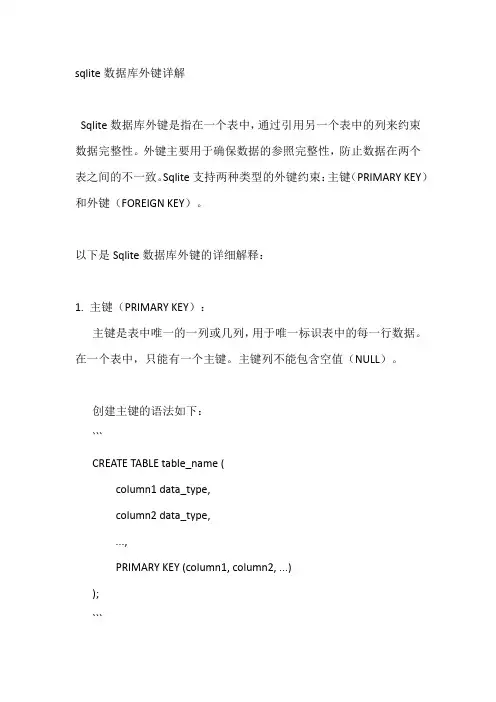 sqlite 数据库外键详解

Sqlite 数据库外键是指在一个表中，通过引用另一个表中的列来约束数据完整性。外键主要用于确保数据的参照完整性，防止数据在两个表之间的不一致。Sqlite 支持两种类型的外键约束：主键（PRIMARY KEY）和外键（FOREIGN KEY）。

以下是 Sqlite 数据库外键的详细解释：

1. 主键（PRIMARY KEY）：

主键是表中唯一的一列或几列，用于唯一标识表中的每一行数据。在一个表中，只能有一个主键。主键列不能包含空值（NULL）。

创建主键的语法如下：

```
CREATE TABLE table_name (
column1 data_type,
column2 data_type,
...,
PRIMARY KEY (column1, column2, ...)
);
```